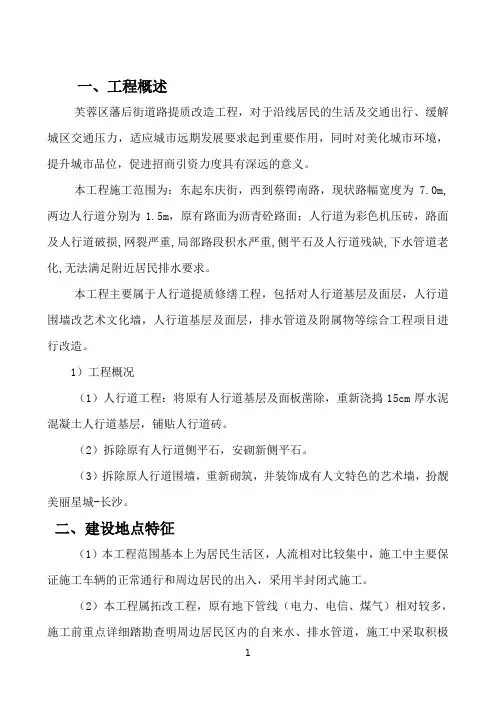 一、工程概述

芙蓉区藩后街道路提质改造工程，对于沿线居民的生活及交通出行、缓解城区交通压力，适应城市远期发展要求起到重要作用，同时对美化城市环境，提升城市品位，促进招商引资力度具有深远的意义。

本工程施工范围为：东起东庆街，西到蔡锷南路，现状路幅宽度为 7.0m，两边人行道分别为 1.5m，原有路面为沥青砼路面；人行道为彩色机压砖，路面及人行道破损，网裂严重，局部路段积水严重，侧平石及人行道残缺，下水管道老化，无法满足附近居民排水要求。

本工程主要属于人行道提质修缮工程，包括对人行道基层及面层，人行道围墙改艺术文化墙，人行道基层及面层，排水管道及附属物等综合工程项目进行改造。

1）工程概况

（1）人行道工程：将原有人行道基层及面板凿除，重新浇捣 15cm 厚水泥混凝土人行道基层，铺贴人行道砖。

（2）拆除原有人行道侧平石，安砌新侧平石。

（3）拆除原人行道围墙，重新砌筑，并装饰成有人文特色的艺术墙，扮靓美丽星城-长沙。

二、建设地点特征

（1）本工程范围基本上为居民生活区，人流相对比较集中，施工中主要保证施工车辆的正常通行和周边居民的出入，采用半封闭式施工。

（2）本工程属拓改工程，原有地下管线（电力、电信、煤气）相对较多，施工前重点详细踏勘查明周边居民区内的自来水、排水管道，施工中采取积极

1